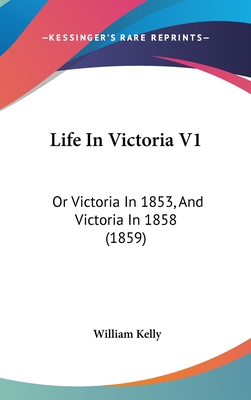 —KESSINGER'S RARE REPRINTS—

Life In Victoria V1

Or Victoria In 1853, And Victoria In 1858 (1859)

William Kelly